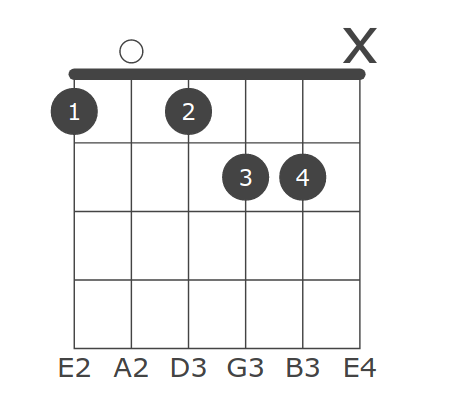 X

1 2

3 4

E2 A2 D3 G3 B3 E4